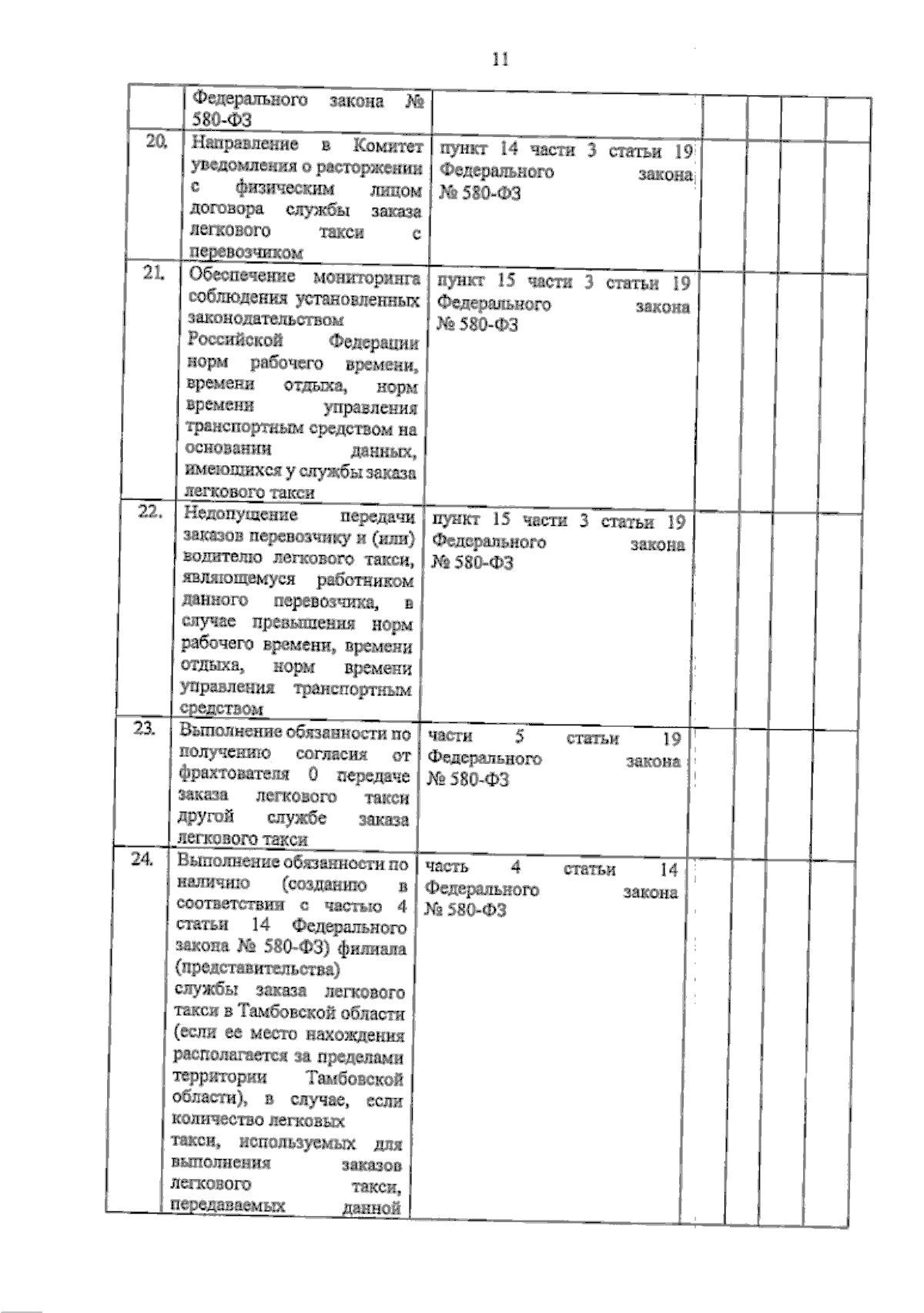 11

| | Федерального закона № 580-ФЗ | | | | | |
|---|---|---|---|---|---|---|
| 20. | Направление в Комитет уведомления о расторжении с физическим лицом договора службы заказа легкового такси с перевозчиком | пункт 14 части 3 статьи 19 Федерального закона № 580-ФЗ | | | | |
| 21. | Обеспечение мониторинга соблюдения установленных законодательством Российской Федерации норм рабочего времени, времени отдыха, норм времени управления транспортным средством на основании данных, имеющихся у службы заказа легкового такси | пункт 15 части 3 статьи 19 Федерального закона № 580-ФЗ | | | | |
| 22. | Недопущение передачи заказов перевозчику и (или) водителю легкового такси, являющемуся работником данного перевозчика, в случае превышения норм рабочего времени, времени отдыха, норм времени управления транспортным средством | пункт 15 части 3 статьи 19 Федерального закона № 580-ФЗ | | | | |
| 23. | Выполнение обязанности по получению согласия от фрахтователя 0 передаче заказа легкового такси другой службе заказа легкового такси | части 5 статьи 19 Федерального закона № 580-ФЗ | | | | |
| 24. | Выполнение обязанности по наличию (созданию в соответствии с частью 4 статьи 14 Федерального закона № 580-ФЗ) филиала (представительства) службы заказа легкового такси в Тамбовской области (если ее место нахождения располагается за пределами территории Тамбовской области), в случае, если количество легковых такси, используемых для выполнения заказов легкового такси, передаваемых данной | часть 4 статьи 14 Федерального закона № 580-ФЗ | | | | |